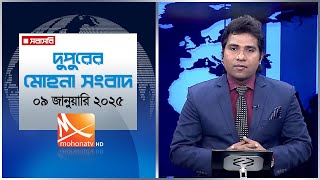 সরাসরি

দুপুরের মোহনা সংবাদ

০৯ জানুয়ারি ২০২৫

mohonatv HD